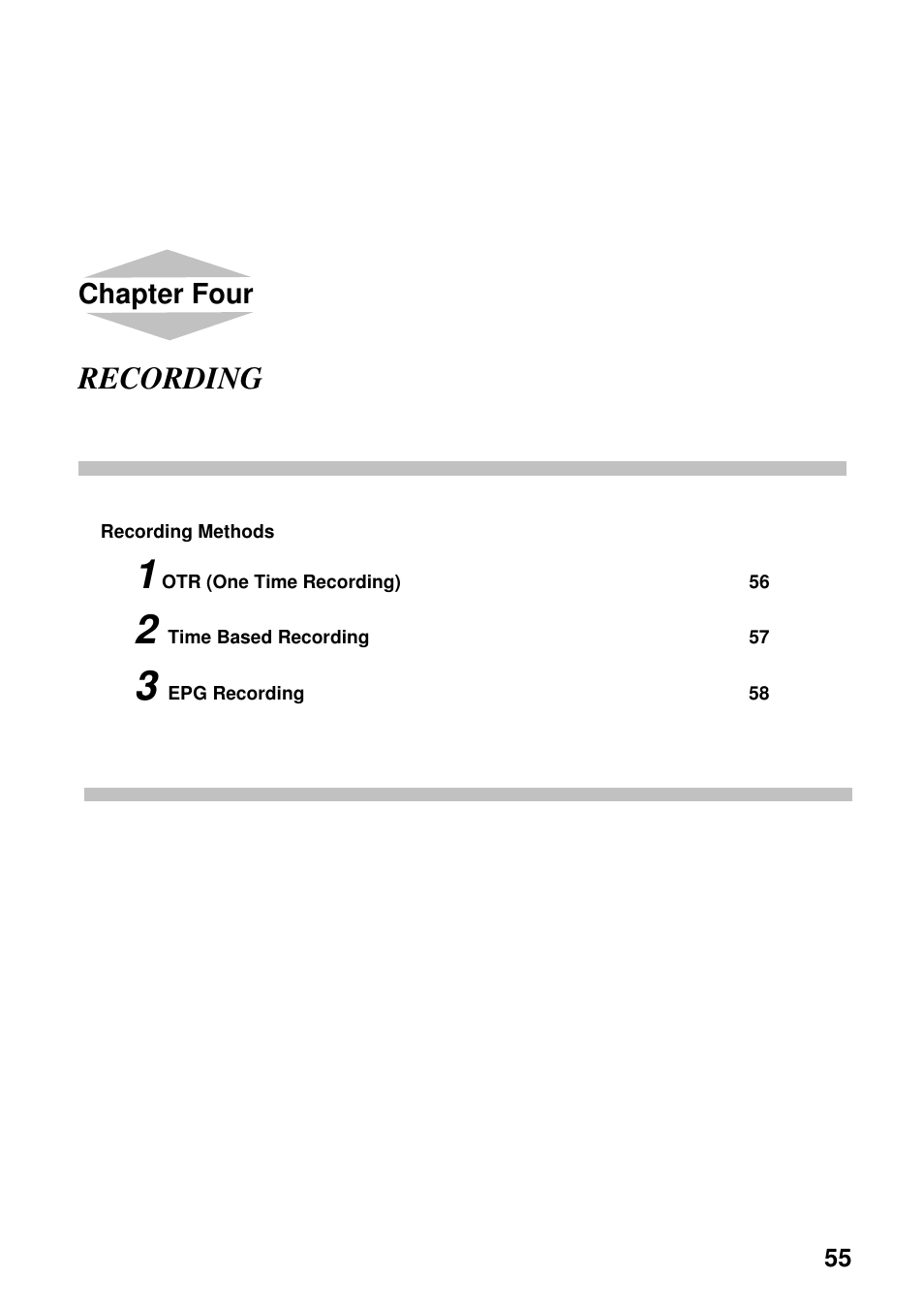 Chapter Four

RECORDING

Recording Methods

1 OTR (One Time Recording) 56

2 Time Based Recording 57

3 EPG Recording 58

55